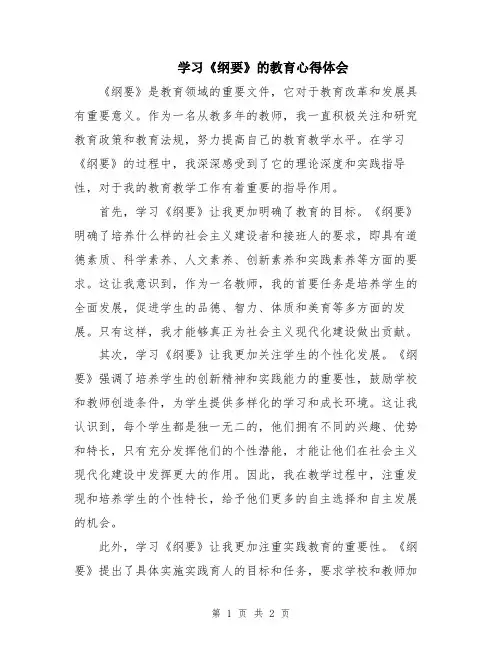 学习《纲要》的教育心得体会

《纲要》是教育领域的重要文件，它对于教育改革和发展具有重要意义。作为一名从教多年的教师，我一直积极关注和研究教育政策和教育法规，努力提高自己的教育教学水平。在学习《纲要》的过程中，我深深感受到了它的理论深度和实践指导性，对于我的教育教学工作有着重要的指导作用。

首先，学习《纲要》让我更加明确了教育的目标。《纲要》明确了培养什么样的社会主义建设者和接班人的要求，即具有道德素质、科学素养、人文素养、创新素养和实践素养等方面的要求。这让我意识到，作为一名教师，我的首要任务是培养学生的全面发展，促进学生的品德、智力、体质和美育等多方面的发展。只有这样，我才能够真正为社会主义现代化建设做出贡献。

其次，学习《纲要》让我更加关注学生的个性化发展。《纲要》强调了培养学生的创新精神和实践能力的重要性，鼓励学校和教师创造条件，为学生提供多样化的学习和成长环境。这让我认识到，每个学生都是独一无二的，他们拥有不同的兴趣、优势和特长，只有充分发挥他们的个性潜能，才能让他们在社会主义现代化建设中发挥更大的作用。因此，我在教学过程中，注重发现和培养学生的个性特长，给予他们更多的自主选择和自主发展的机会。

此外，学习《纲要》让我更加注重实践教育的重要性。《纲要》提出了具体实施实践育人的目标和任务，要求学校和教师加

第 1 页 共 2 页